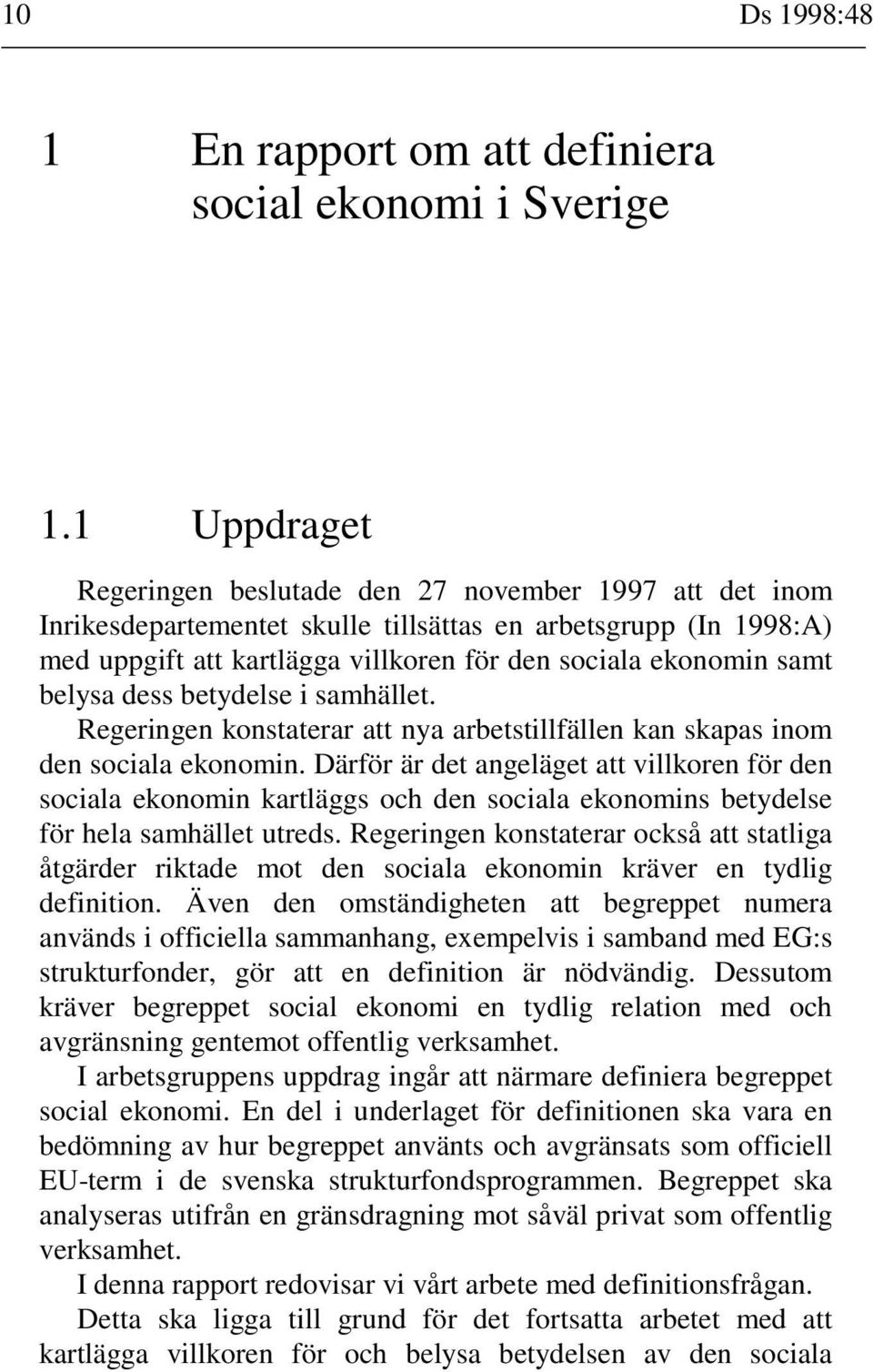 10 Ds 1998:48

1 En rapport om att definiera social ekonomi i Sverige

1.1 Uppdraget

Regeringen beslutade den 27 november 1997 att det inom Inrikesdepartementet skulle tillsättas en arbetsgrupp (In 1998:A) med uppgift att kartlägga villkoren för den sociala ekonomin samt belysa dess betydelse i samhället.

Regeringen konstaterar att nya arbetstillfällen kan skapas inom den sociala ekonomin. Därför är det angeläget att villkoren för den sociala ekonomin kartläggs och den sociala ekonomins betydelse för hela samhället utreds. Regeringen konstaterar också att statliga åtgärder riktade mot den sociala ekonomin kräver en tydlig definition. Även den omständigheten att begreppet numera används i officiella sammanhang, exempelvis i samband med EG:s strukturfonder, gör att en definition är nödvändig. Dessutom kräver begreppet social ekonomi en tydlig relation med och avgränsning gentemot offentlig verksamhet.

I arbetsgruppens uppdrag ingår att närmare definiera begreppet social ekonomi. En del i underlaget för definitionen ska vara en bedömning av hur begreppet använts och avgränsats som officiell EU-term i de svenska strukturfondsprogrammen. Begreppet ska analyseras utifrån en gränsdragning mot såväl privat som offentlig verksamhet.

I denna rapport redovisar vi vårt arbete med definitionsfrågan.

Detta ska ligga till grund för det fortsatta arbetet med att kartlägga villkoren för och belysa betydelsen av den sociala